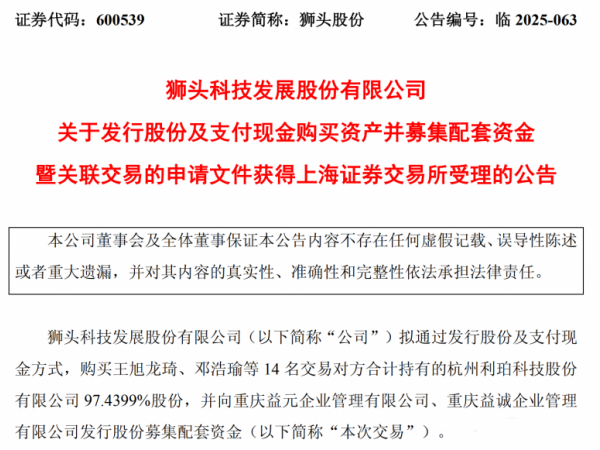 证券代码：600539 证券简称：狮头股份 公告编号：临2025-063

狮头科技发展股份有限公司

关于发行股份及支付现金购买资产并募集配套资金

暨关联交易的申请文件获得上海证券交易所受理的公告

本公司董事会及全体董事保证本公告内容不存在任何虚假记载、误导性陈述或者重大遗漏，并对其内容的真实性、准确性和完整性依法承担法律责任。

狮头科技发展股份有限公司（以下简称“公司”）拟通过发行股份及支付现金方式，购买王旭龙琦、邓浩瑜等14名交易对方合计持有的杭州利珀科技股份有限公司97.4399%股份，并向重庆益元企业管理有限公司、重庆益诚企业管理有限公司发行股份募集配套资金（以下简称“本次交易”）。